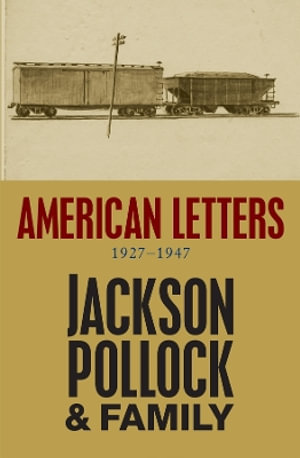 AMERICAN LETTERS

1927–1947

JACKSON POLLOCK & FAMILY